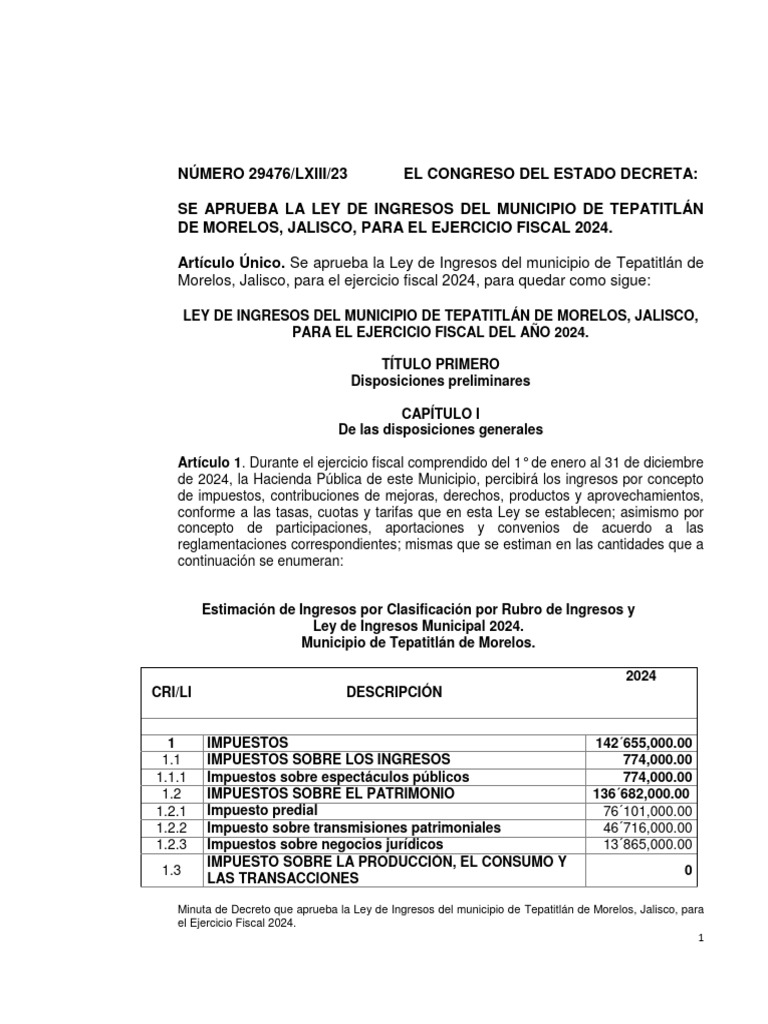 NÚMERO 29476/LXIII/23 EL CONGRESO DEL ESTADO DECRETA:

SE APRUEBA LA LEY DE INGRESOS DEL MUNICIPIO DE TEPATITLÁN DE MORELOS, JALISCO, PARA EL EJERCICIO FISCAL 2024.

Artículo Único. Se aprueba la Ley de Ingresos del municipio de Tepatitlán de Morelos, Jalisco, para el ejercicio fiscal 2024, para quedar como sigue:

LEY DE INGRESOS DEL MUNICIPIO DE TEPATITLÁN DE MORELOS, JALISCO, PARA EL EJERCICIO FISCAL DEL AÑO 2024.

TÍTULO PRIMERO
Disposiciones preliminares

CAPÍTULO I
De las disposiciones generales

Artículo 1. Durante el ejercicio fiscal comprendido del 1° de enero al 31 de diciembre de 2024, la Hacienda Pública de este Municipio, percibirá los ingresos por concepto de impuestos, contribuciones de mejoras, derechos, productos y aprovechamientos, conforme a las tasas, cuotas y tarifas que en esta Ley se establecen; asimismo por concepto de participaciones, aportaciones y convenios de acuerdo a las reglamentaciones correspondientes; mismas que se estiman en las cantidades que a continuación se enumeran:

Estimación de Ingresos por Clasificación por Rubro de Ingresos y
Ley de Ingresos Municipal 2024.
Municipio de Tepatitlán de Morelos.

| CRI/LI | DESCRIPCIÓN | 2024 |
|---|---|---|
| | | |
| 1 | IMPUESTOS | 142´655,000.00 |
| 1.1 | IMPUESTOS SOBRE LOS INGRESOS | 774,000.00 |
| 1.1.1 | Impuestos sobre espectáculos públicos | 774,000.00 |
| 1.2 | IMPUESTOS SOBRE EL PATRIMONIO | 136´682,000.00 |
| 1.2.1 | Impuesto predial | 76´101,000.00 |
| 1.2.2 | Impuesto sobre transmisiones patrimoniales | 46´716,000.00 |
| 1.2.3 | Impuestos sobre negocios jurídicos | 13´865,000.00 |
| 1.3 | IMPUESTO SOBRE LA PRODUCCIÓN, EL CONSUMO Y LAS TRANSACCIONES | 0 |

Minuta de Decreto que aprueba la Ley de Ingresos del municipio de Tepatitlán de Morelos, Jalisco, para el Ejercicio Fiscal 2024.

1